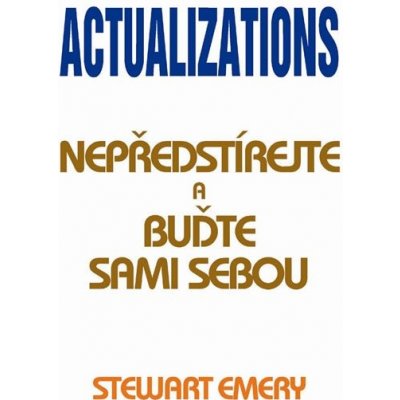 ACTUALIZATIONS

NEPŘEDSTÍREJTE
A
BUĎTE
SAMI SEBOU

STEWART EMERY